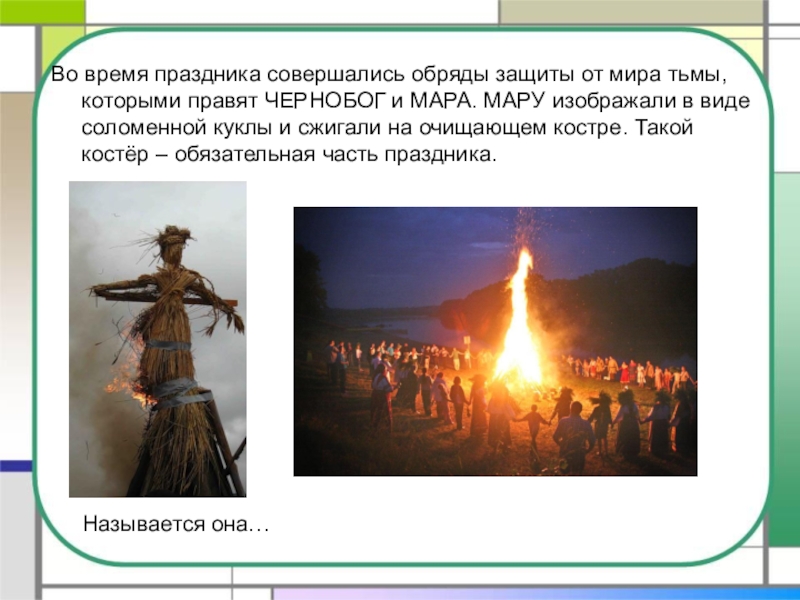 Во время праздника совершались обряды защиты от мира тьмы, которыми правят ЧЕРНОБОГ и МАРА. МАРУ изображали в виде соломенной куклы и сжигали на очищающем костре. Такой костёр – обязательная часть праздника.

Называется она…